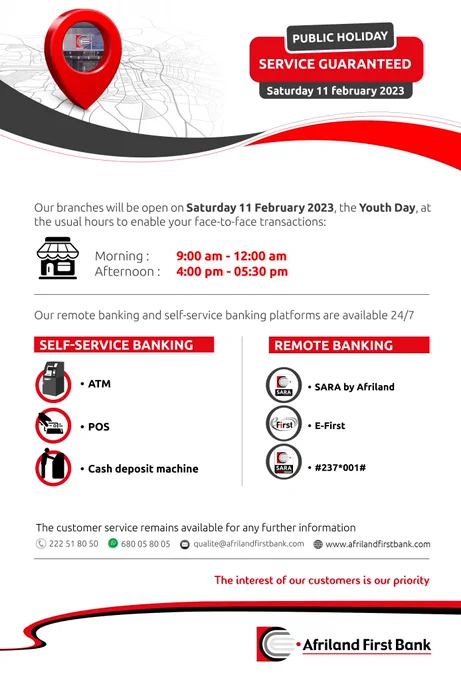 PUBLIC HOLIDAY
SERVICE GUARANTEED
Saturday 11 february 2023

Our branches will be open on Saturday 11 February 2023, the Youth Day, at the usual hours to enable your face-to-face transactions:

Morning : 9:00 am - 12:00 am
Afternoon : 4:00 pm - 05:30 pm

Our remote banking and self-service banking platforms are available 24/7

SELF-SERVICE BANKING
• ATM
• POS
• Cash deposit machine

REMOTE BANKING
SARA • SARA by Afriland
First • E-First
SARA • #237*001#

The customer service remains available for any further information
222 51 80 50 680 05 80 05 qualite@afrilandfirstbank.com www.afrilandfirstbank.com

The interest of our customers is our priority

Afriland First Bank